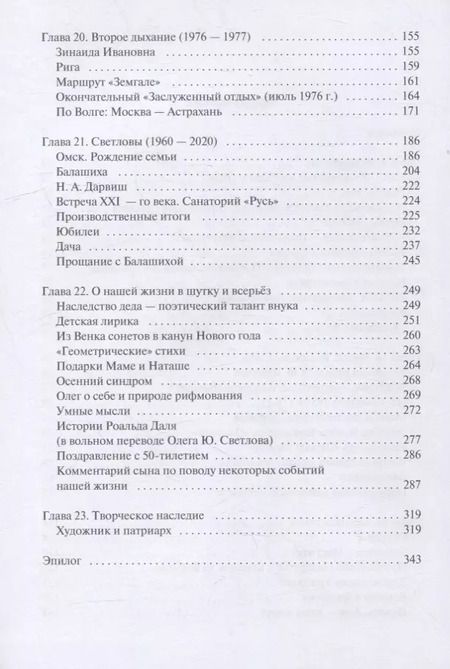 Глава 20. Второе дыхание (1976 — 1977) 155
Зинаида Ивановна 155
Рига 159
Маршрут «Земгале» 161
Окончательный «Заслуженный отдых» (июль 1976 г.) 164
По Волге: Москва — Астрахань 171

Глава 21. Светловы (1960 — 2020) 186
Омск. Рождение семьи 186
Балашиха 204
Н. А. Дарвиш 222
Встреча XXI — го века. Санаторий «Русь» 224
Производственные итоги 225
Юбилеи 232
Дача 237
Прощание с Балашихой 245

Глава 22. О нашей жизни в шутку и всерьёз 249
Наследство деда — поэтический талант внука 249
Детская лирика 251
Из Венка сонетов в канун Нового года 260
«Геометрические» стихи 263
Подарки Маме и Наташе 264
Осенний синдром 268
Олег о себе и природе рифмования 269
Умные мысли 272
Истории Роальда Даля (в вольном переводе Олега Ю. Светлова) 277
Поздравление с 50-тилетием 286
Комментарий сына по поводу некоторых событий нашей жизни 287

Глава 23. Творческое наследие 319
Художник и патриарх 319

Эпилог 343